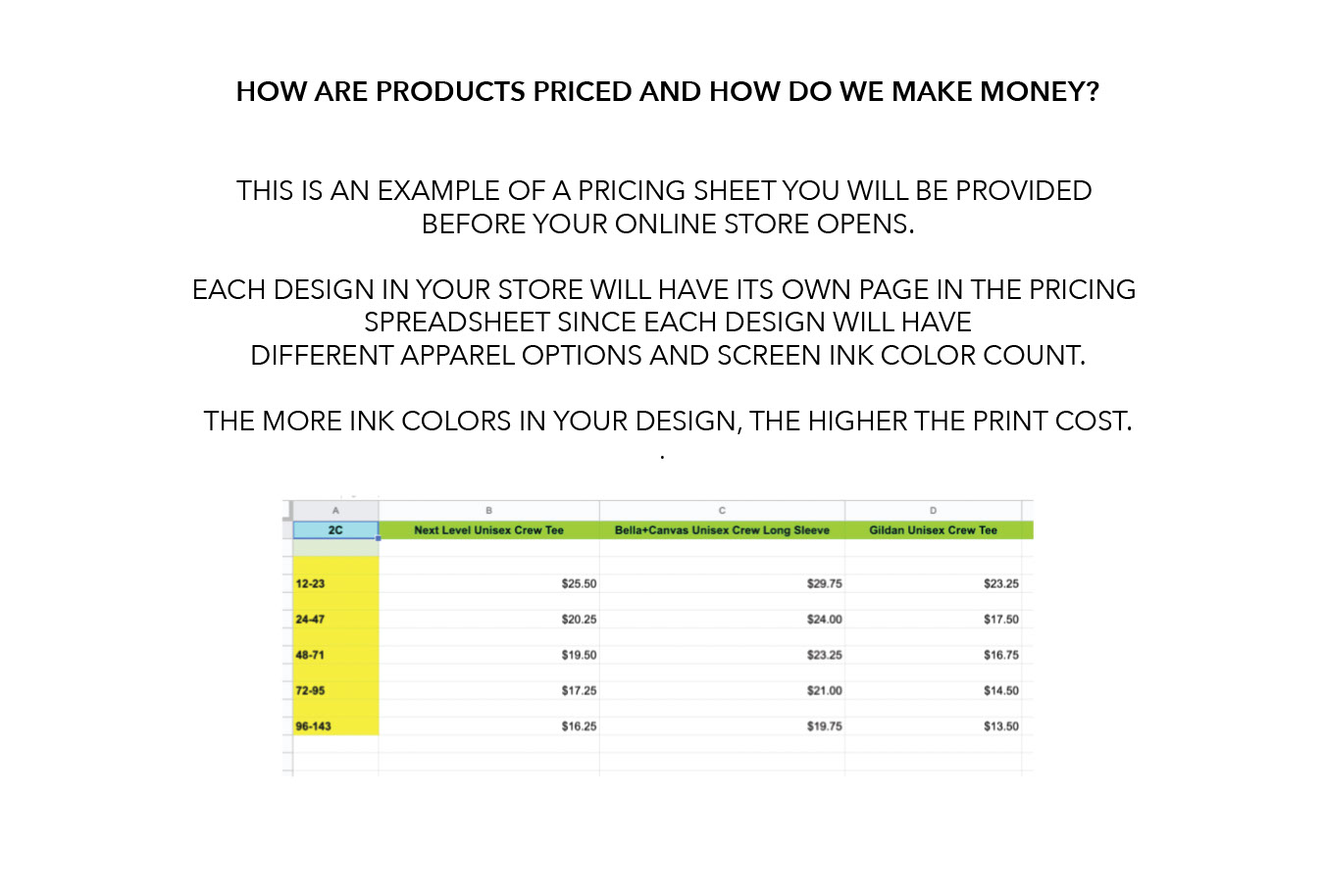 HOW ARE PRODUCTS PRICED AND HOW DO WE MAKE MONEY?

THIS IS AN EXAMPLE OF A PRICING SHEET YOU WILL BE PROVIDED BEFORE YOUR ONLINE STORE OPENS.

EACH DESIGN IN YOUR STORE WILL HAVE ITS OWN PAGE IN THE PRICING SPREADSHEET SINCE EACH DESIGN WILL HAVE DIFFERENT APPAREL OPTIONS AND SCREEN INK COLOR COUNT.

THE MORE INK COLORS IN YOUR DESIGN, THE HIGHER THE PRINT COST.

.

| A | B | C | D |
|---|---|---|---|
| 2C | Next Level Unisex Crew Tee | Bella+Canvas Unisex Crew Long Sleeve | Gildan Unisex Crew Tee |
| 12-23 | $25.50 | $29.75 | $23.25 |
| 24-47 | $20.25 | $24.00 | $17.50 |
| 48-71 | $19.50 | $23.25 | $16.75 |
| 72-95 | $17.25 | $21.00 | $14.50 |
| 96-143 | $16.25 | $19.75 | $13.50 |